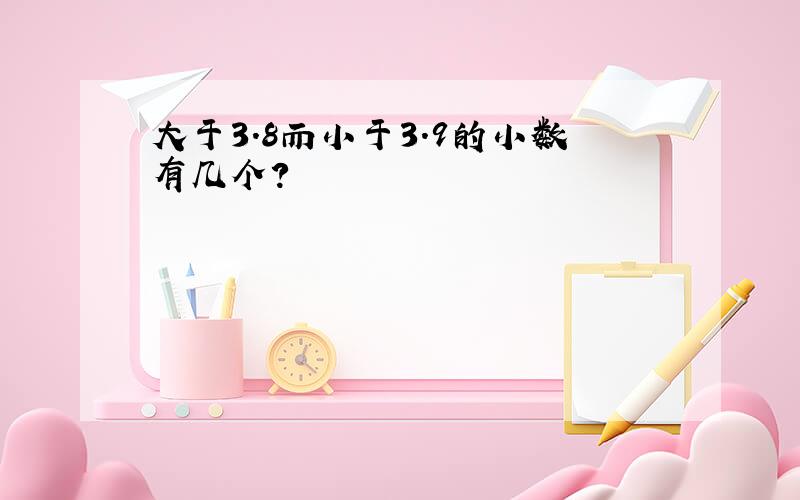 大于3.8而小于3.9的小数有几个?